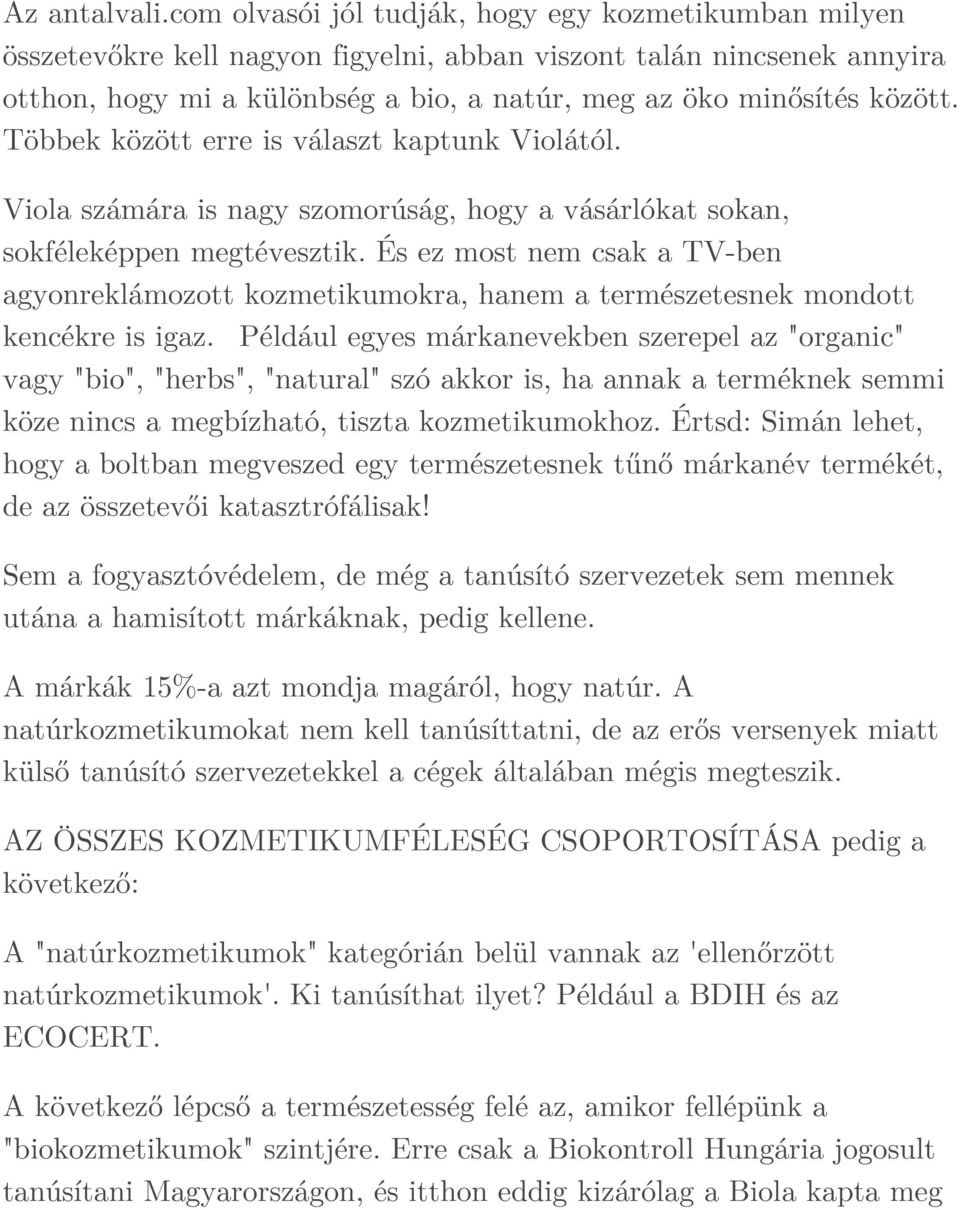 Az antalvali.com olvasói jól tudják, hogy egy kozmetikumban milyen összetevőkre kell nagyon figyelni, abban viszont talán nincsenek annyira otthon, hogy mi a különbség a bio, a natúr, meg az öko minősítés között. Többek között erre is választ kaptunk Violától.

Viola számára is nagy szomorúság, hogy a vásárlókat sokan, sokféleképpen megtévesztik. És ez most nem csak a TV-ben agyonreklámozott kozmetikumokra, hanem a természetesnek mondott kencékre is igaz. Például egyes márkanevekben szerepel az "organic" vagy "bio", "herbs", "natural" szó akkor is, ha annak a terméknek semmi köze nincs a megbízható, tiszta kozmetikumokhoz. Értsd: Simán lehet, hogy a boltban megveszed egy természetesnek tűnő márkanév termékét, de az összetevői katasztrófálisak!

Sem a fogyasztóvédelem, de még a tanúsító szervezetek sem mennek utána a hamisított márkáknak, pedig kellene.

A márkák 15%-a azt mondja magáról, hogy natúr. A natúrkozmetikumokat nem kell tanúsíttatni, de az erős versenyek miatt külső tanúsító szervezetekkel a cégek általában mégis megteszik.

AZ ÖSSZES KOZMETIKUMFÉLESÉG CSOPORTOSÍTÁSA pedig a következő:

A "natúrkozmetikumok" kategórián belül vannak az 'ellenőrzött natúrkozmetikumok'. Ki tanúsíthat ilyet? Például a BDIH és az ECOCERT.

A következő lépcső a természetesség felé az, amikor fellépünk a "biokozmetikumok" szintjére. Erre csak a Biokontroll Hungária jogosult tanúsítani Magyarországon, és itthon eddig kizárólag a Biola kapta meg